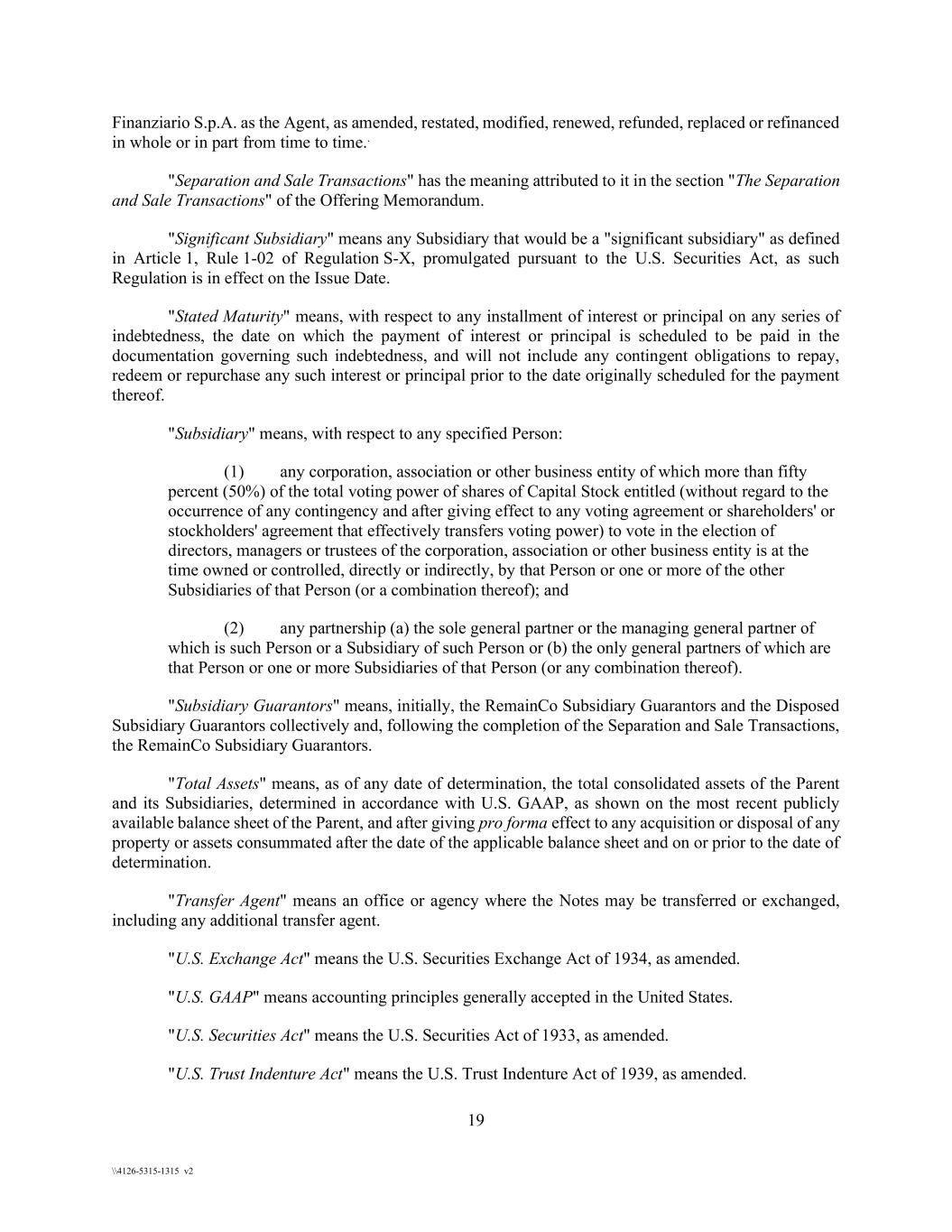 Finanziario S.p.A. as the Agent, as amended, restated, modified, renewed, refunded, replaced or refinanced in whole or in part from time to time.

"Separation and Sale Transactions" has the meaning attributed to it in the section "The Separation and Sale Transactions" of the Offering Memorandum.

"Significant Subsidiary" means any Subsidiary that would be a "significant subsidiary" as defined in Article 1, Rule 1-02 of Regulation S-X, promulgated pursuant to the U.S. Securities Act, as such Regulation is in effect on the Issue Date.

"Stated Maturity" means, with respect to any installment of interest or principal on any series of indebtedness, the date on which the payment of interest or principal is scheduled to be paid in the documentation governing such indebtedness, and will not include any contingent obligations to repay, redeem or repurchase any such interest or principal prior to the date originally scheduled for the payment thereof.

"Subsidiary" means, with respect to any specified Person:

(1) any corporation, association or other business entity of which more than fifty percent (50%) of the total voting power of shares of Capital Stock entitled (without regard to the occurrence of any contingency and after giving effect to any voting agreement or shareholders' or stockholders' agreement that effectively transfers voting power) to vote in the election of directors, managers or trustees of the corporation, association or other business entity is at the time owned or controlled, directly or indirectly, by that Person or one or more of the other Subsidiaries of that Person (or a combination thereof); and

(2) any partnership (a) the sole general partner or the managing general partner of which is such Person or a Subsidiary of such Person or (b) the only general partners of which are that Person or one or more Subsidiaries of that Person (or any combination thereof).

"Subsidiary Guarantors" means, initially, the RemainCo Subsidiary Guarantors and the Disposed Subsidiary Guarantors collectively and, following the completion of the Separation and Sale Transactions, the RemainCo Subsidiary Guarantors.

"Total Assets" means, as of any date of determination, the total consolidated assets of the Parent and its Subsidiaries, determined in accordance with U.S. GAAP, as shown on the most recent publicly available balance sheet of the Parent, and after giving pro forma effect to any acquisition or disposal of any property or assets consummated after the date of the applicable balance sheet and on or prior to the date of determination.

"Transfer Agent" means an office or agency where the Notes may be transferred or exchanged, including any additional transfer agent.

"U.S. Exchange Act" means the U.S. Securities Exchange Act of 1934, as amended.

"U.S. GAAP" means accounting principles generally accepted in the United States.

"U.S. Securities Act" means the U.S. Securities Act of 1933, as amended.

"U.S. Trust Indenture Act" means the U.S. Trust Indenture Act of 1939, as amended.

19

\\4126-5315-1315 v2